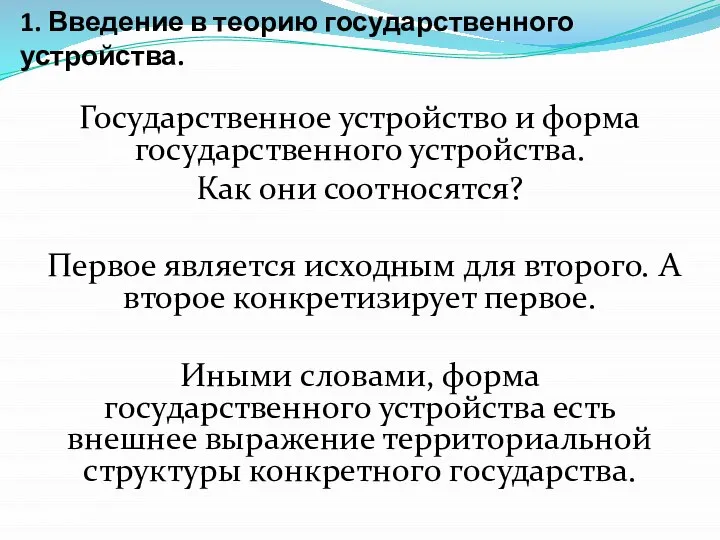 1. Введение в теорию государственного устройства.

Государственное устройство и форма государственного устройства.
Как они соотносятся?

Первое является исходным для второго. А второе конкретизирует первое.

Иными словами, форма государственного устройства есть внешнее выражение территориальной структуры конкретного государства.